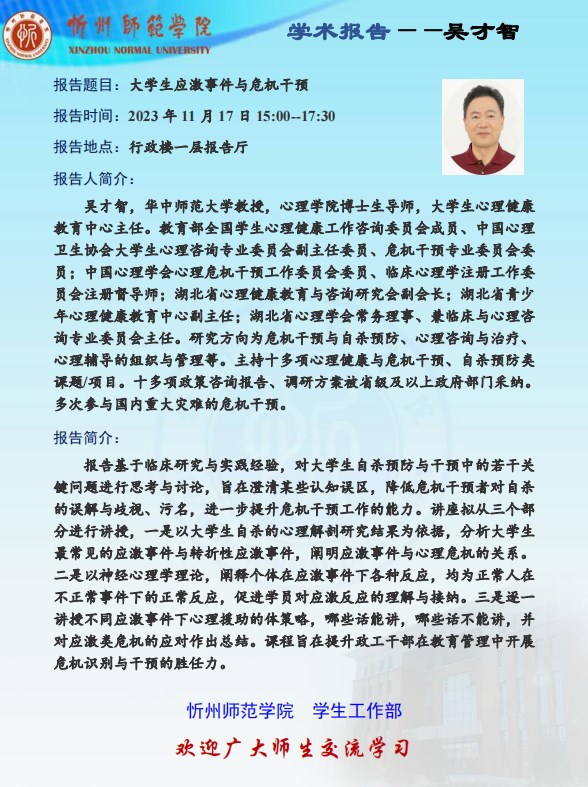 忻州師範学院
XINZHOU NORMAL UNIVERSITY

学术报告——吴才智

报告题目：大学生应激事件与危机干预

报告时间：2023 年 11 月 17 日 15:00--17:30

报告地点：行政楼一层报告厅

报告人简介：

吴才智，华中师范大学教授，心理学院博士生导师，大学生心理健康教育中心主任。教育部全国学生心理健康工作咨询委员会成员、中国心理卫生协会大学生心理咨询专业委员会副主任委员、危机干预专业委员会委员；中国心理学会心理危机干预工作委员会委员、临床心理学注册工作委员会注册督导师；湖北省心理健康教育与咨询研究会副会长；湖北省青少年心理健康教育中心副主任；湖北省心理学会常务理事、兼临床与心理咨询专业委员会主任。研究方向为危机干预与自杀预防、心理咨询与治疗、心理辅导的组织与管理等。主持十多项心理健康与危机干预、自杀预防类课题/项目。十多项政策咨询报告、调研方案被省级及以上政府部门采纳。多次参与国内重大灾难的危机干预。

报告简介：

报告基于临床研究与实践经验，对大学生自杀预防与干预中的若干关键问题进行思考与讨论，旨在澄清某些认知误区，降低危机干预者对自杀的误解与歧视、污名，进一步提升危机干预工作的能力。讲座拟从三个部分进行讲授，一是以大学生自杀的心理解剖研究结果为依据，分析大学生最常见的应激事件与转折性应激事件，阐明应激事件与心理危机的关系。二是以神经心理学理论，阐释个体在应激事件下各种反应，均为正常人在不正常事件下的正常反应，促进学员对应激反应的理解与接纳。三是逐一讲授不同应激事件下心理援助的体策略，哪些话能讲，哪些话不能讲，并对应激类危机的应对作出总结。课程旨在提升政工干部在教育管理中开展危机识别与干预的胜任力。

忻州师范学院　学生工作部

欢迎广大师生交流学习